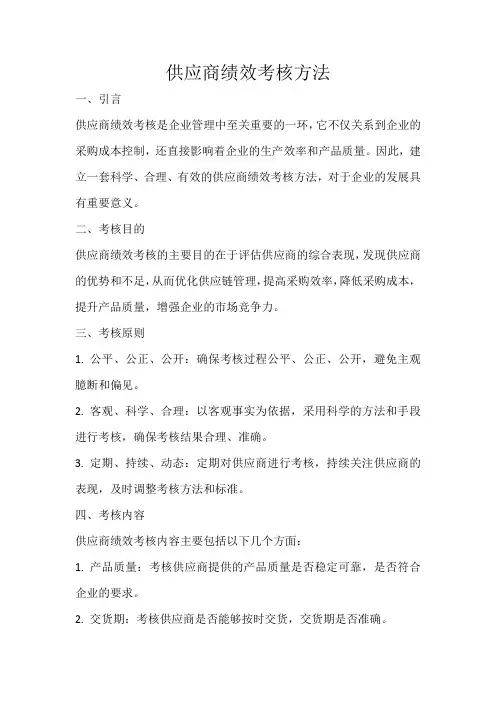 供应商绩效考核方法

一、引言

供应商绩效考核是企业管理中至关重要的一环，它不仅关系到企业的采购成本控制，还直接影响着企业的生产效率和产品质量。因此，建立一套科学、合理、有效的供应商绩效考核方法，对于企业的发展具有重要意义。

二、考核目的

供应商绩效考核的主要目的在于评估供应商的综合表现，发现供应商的优势和不足，从而优化供应链管理，提高采购效率，降低采购成本，提升产品质量，增强企业的市场竞争力。

三、考核原则

1. 公平、公正、公开：确保考核过程公平、公正、公开，避免主观臆断和偏见。

2. 客观、科学、合理：以客观事实为依据，采用科学的方法和手段进行考核，确保考核结果合理、准确。

3. 定期、持续、动态：定期对供应商进行考核，持续关注供应商的表现，及时调整考核方法和标准。

四、考核内容

供应商绩效考核内容主要包括以下几个方面：

1. 产品质量：考核供应商提供的产品质量是否稳定可靠，是否符合企业的要求。

2. 交货期：考核供应商是否能够按时交货，交货期是否准确。